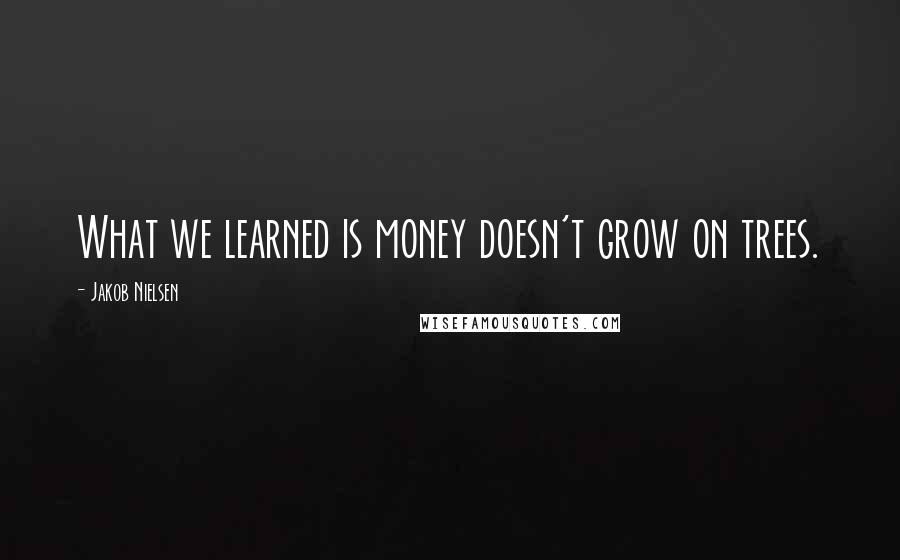 What we learned is money doesn't grow on trees.

- Jakob Nielsen

WISEFAMOUSQUOTES.COM